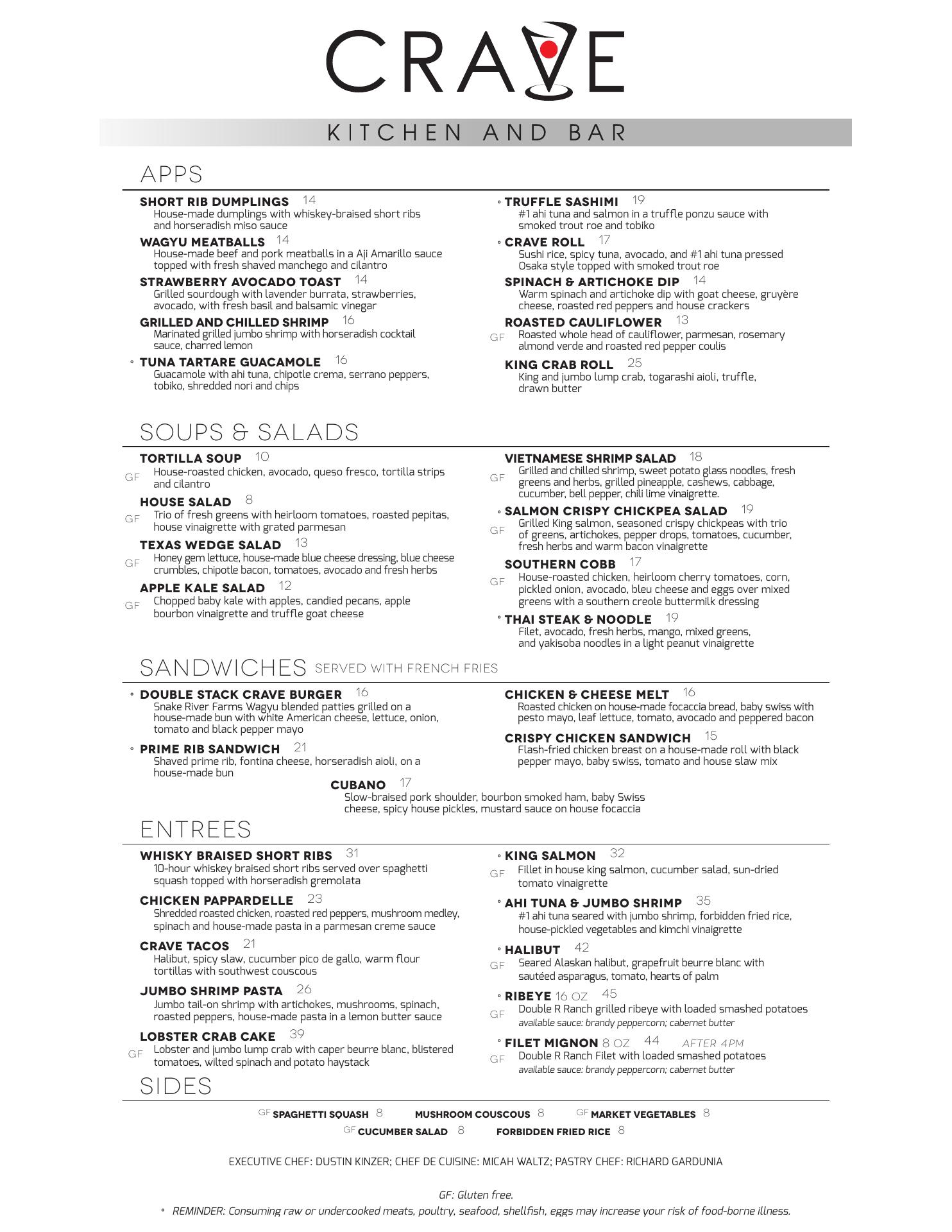 CRAVE

KITCHEN AND BAR

APPS

SHORT RIB DUMPLINGS 14
House-made dumplings with whiskey-braised short ribs and horseradish miso sauce

WAGYU MEATBALLS 14
House-made beef and pork meatballs in a Aji Amarillo sauce topped with fresh shaved manchego and cilantro

STRAWBERRY AVOCADO TOAST 14
Grilled sourdough with lavender burrata, strawberries, avocado, with fresh basil and balsamic vinegar

GRILLED AND CHILLED SHRIMP 16
Marinated grilled jumbo shrimp with horseradish cocktail sauce, charred lemon

° TUNA TARTARE GUACAMOLE 16
Guacamole with ahi tuna, chipotle crema, serrano peppers, tobiko, shredded nori and chips

° TRUFFLE SASHIMI 19
#1 ahi tuna and salmon in a truffle ponzu sauce with smoked trout roe and tobiko

° CRAVE ROLL 17
Sushi rice, spicy tuna, avocado, and #1 ahi tuna pressed Osaka style topped with smoked trout roe

SPINACH & ARTICHOKE DIP 14
Warm spinach and artichoke dip with goat cheese, gruyère cheese, roasted red peppers and house crackers

ROASTED CAULIFLOWER 13
GF Roasted whole head of cauliflower, parmesan, rosemary almond verde and roasted red pepper coulis

KING CRAB ROLL 25
King and jumbo lump crab, togarashi aioli, truffle, drawn butter

SOUPS & SALADS

TORTILLA SOUP 10
GF House-roasted chicken, avocado, queso fresco, tortilla strips and cilantro

HOUSE SALAD 8
GF Trio of fresh greens with heirloom tomatoes, roasted pepitas, house vinaigrette with grated parmesan

TEXAS WEDGE SALAD 13
GF Honey gem lettuce, house-made blue cheese dressing, blue cheese crumbles, chipotle bacon, tomatoes, avocado and fresh herbs

APPLE KALE SALAD 12
GF Chopped baby kale with apples, candied pecans, apple bourbon vinaigrette and truffle goat cheese

VIETNAMESE SHRIMP SALAD 18
GF Grilled and chilled shrimp, sweet potato glass noodles, fresh greens and herbs, grilled pineapple, cashews, cabbage, cucumber, bell pepper, chili lime vinaigrette.

° SALMON CRISPY CHICKPEA SALAD 19
GF Grilled King salmon, seasoned crispy chickpeas with trio of greens, artichokes, pepper drops, tomatoes, cucumber, fresh herbs and warm bacon vinaigrette

SOUTHERN COBB 17
GF House-roasted chicken, heirloom cherry tomatoes, corn, pickled onion, avocado, bleu cheese and eggs over mixed greens with a southern creole buttermilk dressing

° THAI STEAK & NOODLE 19
Filet, avocado, fresh herbs, mango, mixed greens, and yakisoba noodles in a light peanut vinaigrette

SANDWICHES SERVED WITH FRENCH FRIES

° DOUBLE STACK CRAVE BURGER 16
Snake River Farms Wagyu blended patties grilled on a house-made bun with white American cheese, lettuce, onion, tomato and black pepper mayo

° PRIME RIB SANDWICH 21
Shaved prime rib, fontina cheese, horseradish aioli, on a house-made bun

CHICKEN & CHEESE MELT 16
Roasted chicken on house-made focaccia bread, baby swiss with pesto mayo, leaf lettuce, tomato, avocado and peppered bacon

CRISPY CHICKEN SANDWICH 15
Flash-fried chicken breast on a house-made roll with black pepper mayo, baby swiss, tomato and house slaw mix

CUBANO 17
Slow-braised pork shoulder, bourbon smoked ham, baby Swiss cheese, spicy house pickles, mustard sauce on house focaccia

ENTREES

WHISKY BRAISED SHORT RIBS 31
10-hour whiskey braised short ribs served over spaghetti squash topped with horseradish gremolata

CHICKEN PAPPARDELLE 23
Shredded roasted chicken, roasted red peppers, mushroom medley, spinach and house-made pasta in a parmesan creme sauce

CRAVE TACOS 21
Halibut, spicy slaw, cucumber pico de gallo, warm flour tortillas with southwest couscous

JUMBO SHRIMP PASTA 26
Jumbo tail-on shrimp with artichokes, mushrooms, spinach, roasted peppers, house-made pasta in a lemon butter sauce

LOBSTER CRAB CAKE 39
GF Lobster and jumbo lump crab with caper beurre blanc, blistered tomatoes, wilted spinach and potato haystack

° KING SALMON 32
GF Fillet in house king salmon, cucumber salad, sun-dried tomato vinaigrette

° AHI TUNA & JUMBO SHRIMP 35
#1 ahi tuna seared with jumbo shrimp, forbidden fried rice, house-pickled vegetables and kimchi vinaigrette

° HALIBUT 42
GF Seared Alaskan halibut, grapefruit beurre blanc with sautéed asparagus, tomato, hearts of palm

° RIBEYE 16 OZ 45
GF Double R Ranch grilled ribeye with loaded smashed potatoes
available sauce: brandy peppercorn; cabernet butter

° FILET MIGNON 8 OZ 44 AFTER 4PM
GF Double R Ranch Filet with loaded smashed potatoes
available sauce: brandy peppercorn; cabernet butter

SIDES

GF SPAGHETTI SQUASH 8 MUSHROOM COUSCOUS 8 GF MARKET VEGETABLES 8
GF CUCUMBER SALAD 8 FORBIDDEN FRIED RICE 8

EXECUTIVE CHEF: DUSTIN KINZER; CHEF DE CUISINE: MICAH WALTZ; PASTRY CHEF: RICHARD GARDUNIA

GF: Gluten free.
° REMINDER: Consuming raw or undercooked meats, poultry, seafood, shellfish, eggs may increase your risk of food-borne illness.